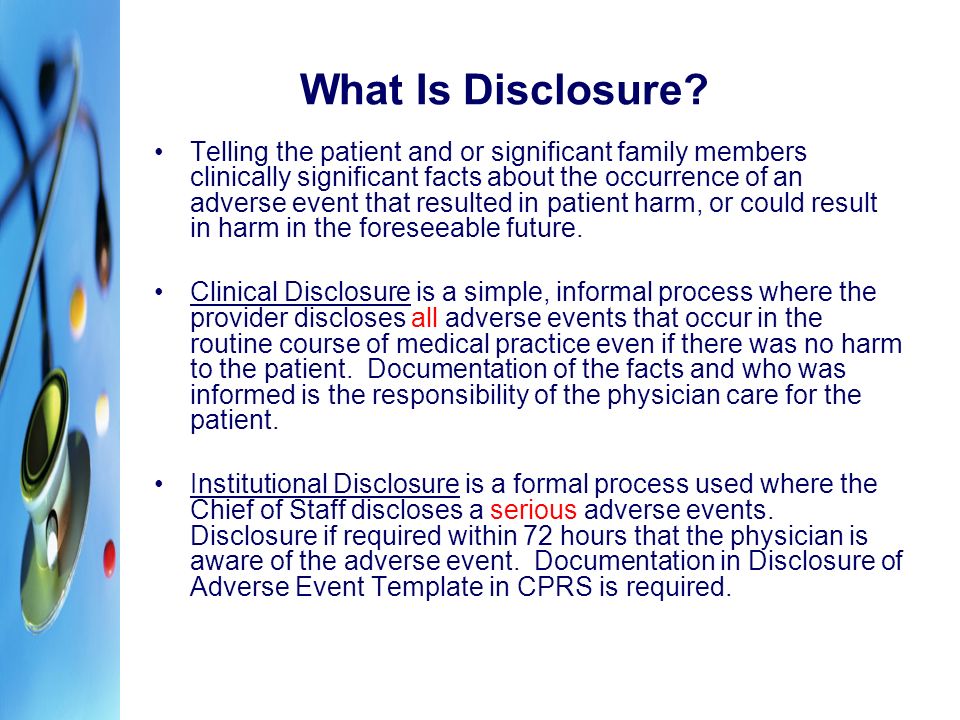 What Is Disclosure?

• Telling the patient and or significant family members clinically significant facts about the occurrence of an adverse event that resulted in patient harm, or could result in harm in the foreseeable future.

• Clinical Disclosure is a simple, informal process where the provider discloses all adverse events that occur in the routine course of medical practice even if there was no harm to the patient. Documentation of the facts and who was informed is the responsibility of the physician care for the patient.

• Institutional Disclosure is a formal process used where the Chief of Staff discloses a serious adverse events. Disclosure if required within 72 hours that the physician is aware of the adverse event. Documentation in Disclosure of Adverse Event Template in CPRS is required.